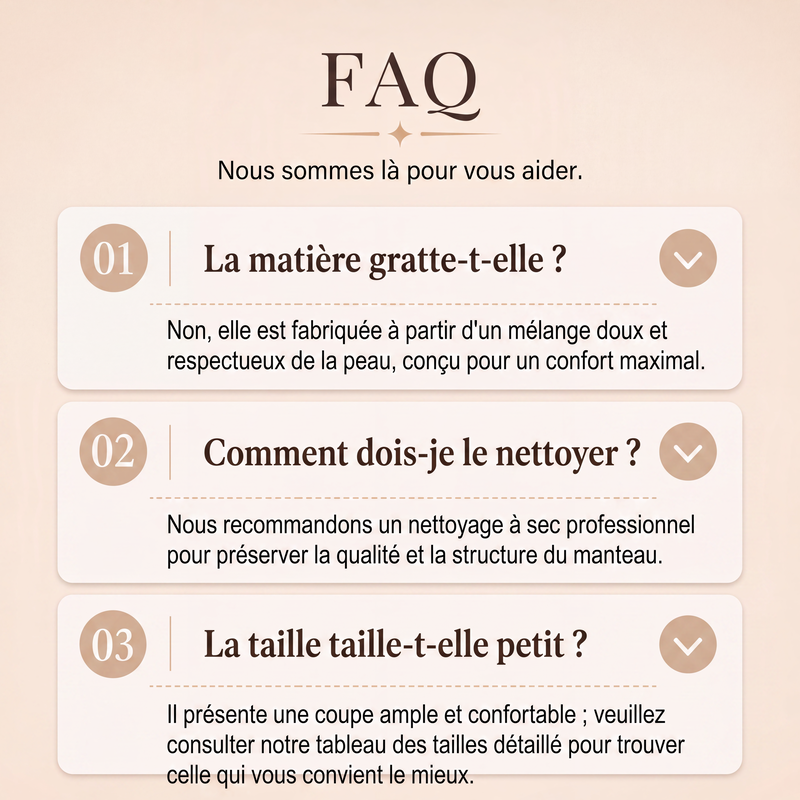 FAQ

Nous sommes là pour vous aider.

01 La matière gratte-t-elle ?

Non, elle est fabriquée à partir d'un mélange doux et respectueux de la peau, conçu pour un confort maximal.

02 Comment dois-je le nettoyer ?

Nous recommandons un nettoyage à sec professionnel pour préserver la qualité et la structure du manteau.

03 La taille taille-t-elle petit ?

Il présente une coupe ample et confortable ; veuillez consulter notre tableau des tailles détaillé pour trouver celle qui vous convient le mieux.